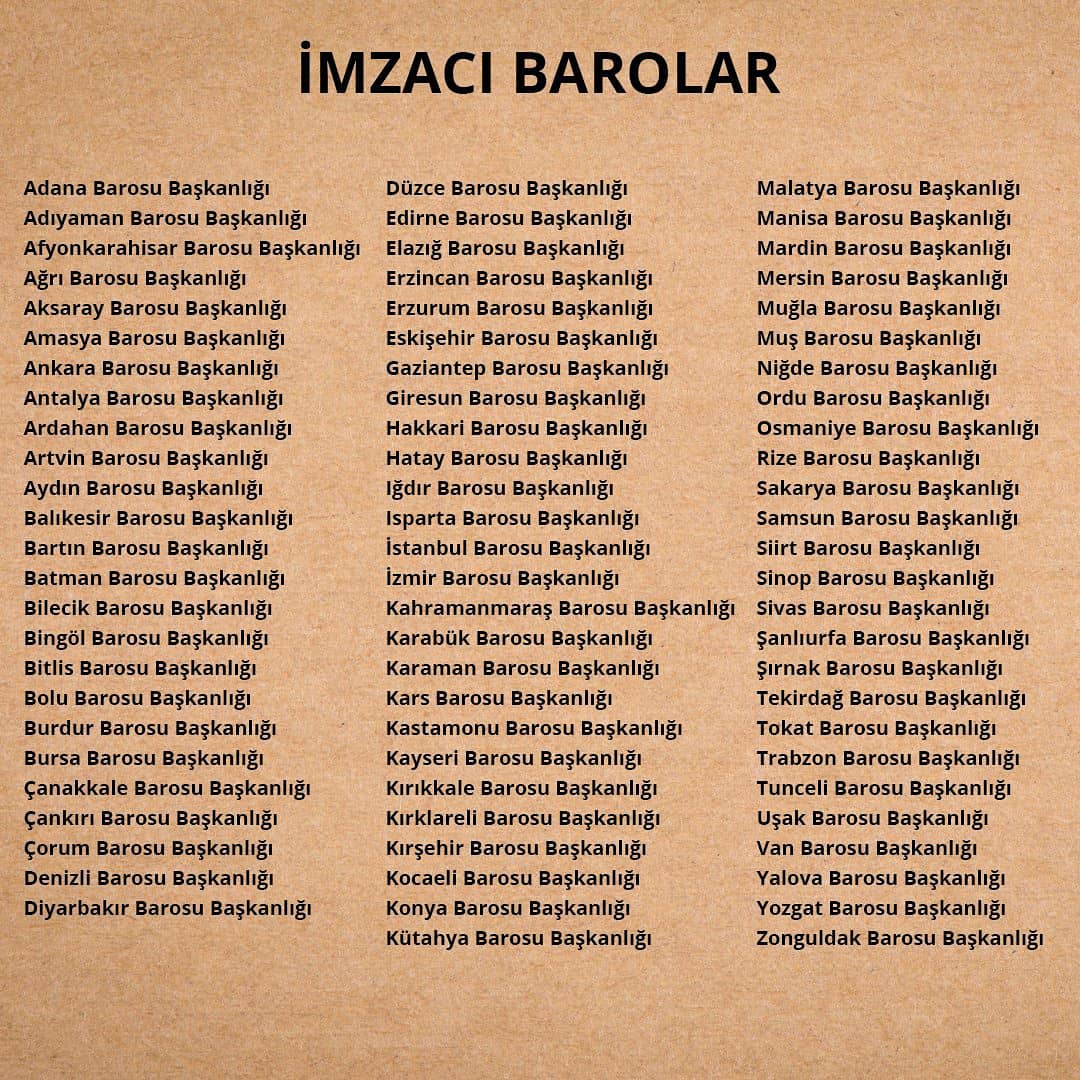 İMZACI BAROLAR

Adana Barosu Başkanlığı
Adıyaman Barosu Başkanlığı
Afyonkarahisar Barosu Başkanlığı
Ağrı Barosu Başkanlığı
Aksaray Barosu Başkanlığı
Amasya Barosu Başkanlığı
Ankara Barosu Başkanlığı
Antalya Barosu Başkanlığı
Ardahan Barosu Başkanlığı
Artvin Barosu Başkanlığı
Aydın Barosu Başkanlığı
Balıkesir Barosu Başkanlığı
Bartın Barosu Başkanlığı
Batman Barosu Başkanlığı
Bilecik Barosu Başkanlığı
Bingöl Barosu Başkanlığı
Bitlis Barosu Başkanlığı
Bolu Barosu Başkanlığı
Burdur Barosu Başkanlığı
Bursa Barosu Başkanlığı
Çanakkale Barosu Başkanlığı
Çankırı Barosu Başkanlığı
Çorum Barosu Başkanlığı
Denizli Barosu Başkanlığı
Diyarbakır Barosu Başkanlığı

Düzce Barosu Başkanlığı
Edirne Barosu Başkanlığı
Elazığ Barosu Başkanlığı
Erzincan Barosu Başkanlığı
Erzurum Barosu Başkanlığı
Eskişehir Barosu Başkanlığı
Gaziantep Barosu Başkanlığı
Giresun Barosu Başkanlığı
Hakkari Barosu Başkanlığı
Hatay Barosu Başkanlığı
Iğdır Barosu Başkanlığı
Isparta Barosu Başkanlığı
İstanbul Barosu Başkanlığı
İzmir Barosu Başkanlığı
Kahramanmaraş Barosu Başkanlığı
Karabük Barosu Başkanlığı
Karaman Barosu Başkanlığı
Kars Barosu Başkanlığı
Kastamonu Barosu Başkanlığı
Kayseri Barosu Başkanlığı
Kırıkkale Barosu Başkanlığı
Kırklareli Barosu Başkanlığı
Kırşehir Barosu Başkanlığı
Kocaeli Barosu Başkanlığı
Konya Barosu Başkanlığı
Kütahya Barosu Başkanlığı

Malatya Barosu Başkanlığı
Manisa Barosu Başkanlığı
Mardin Barosu Başkanlığı
Mersin Barosu Başkanlığı
Muğla Barosu Başkanlığı
Muş Barosu Başkanlığı
Niğde Barosu Başkanlığı
Ordu Barosu Başkanlığı
Osmaniye Barosu Başkanlığı
Rize Barosu Başkanlığı
Sakarya Barosu Başkanlığı
Samsun Barosu Başkanlığı
Siirt Barosu Başkanlığı
Sinop Barosu Başkanlığı
Sivas Barosu Başkanlığı
Şanlıurfa Barosu Başkanlığı
Şırnak Barosu Başkanlığı
Tekirdağ Barosu Başkanlığı
Tokat Barosu Başkanlığı
Trabzon Barosu Başkanlığı
Tunceli Barosu Başkanlığı
Uşak Barosu Başkanlığı
Van Barosu Başkanlığı
Yalova Barosu Başkanlığı
Yozgat Barosu Başkanlığı
Zonguldak Barosu Başkanlığı